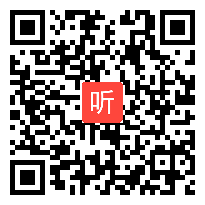 听